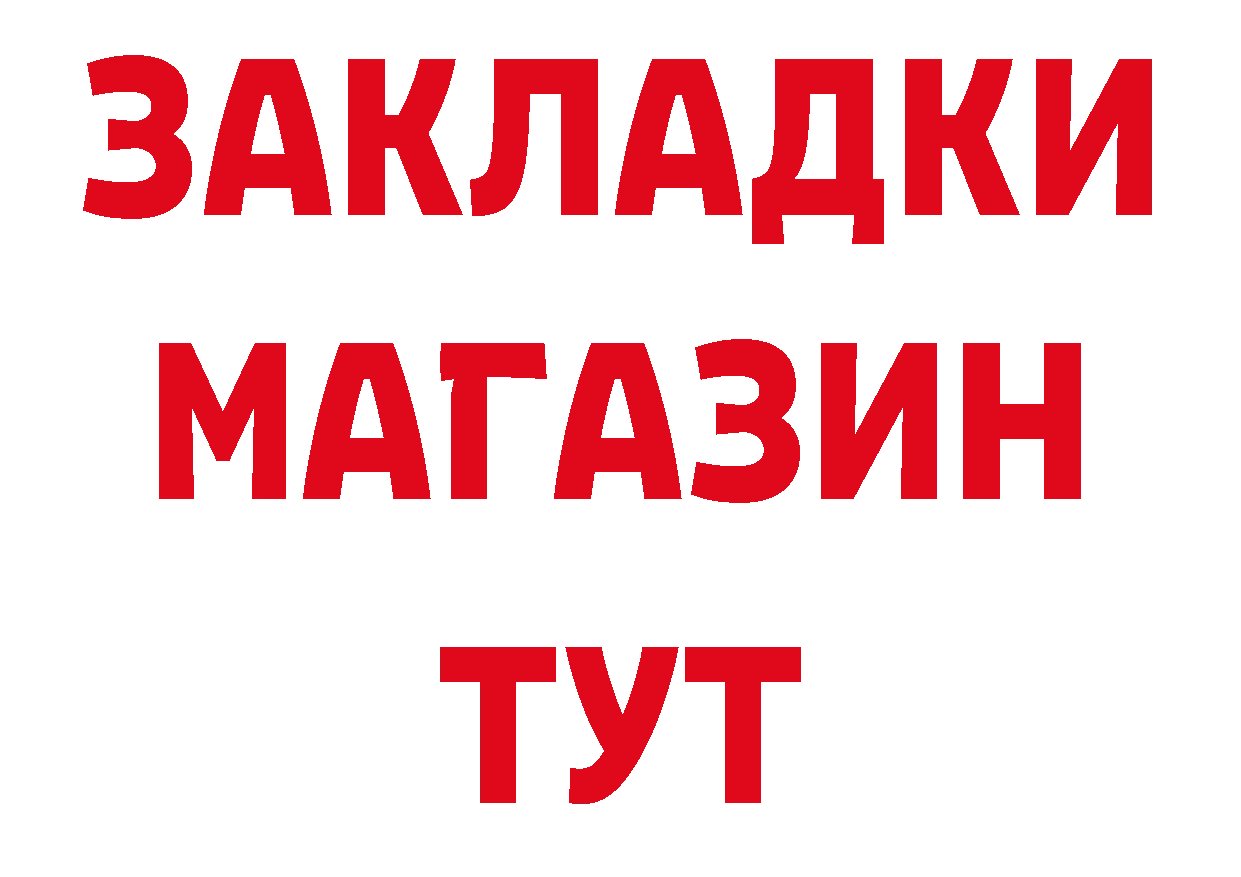 ЗАКЛАДКИ
МАГАЗИН
ТУТ